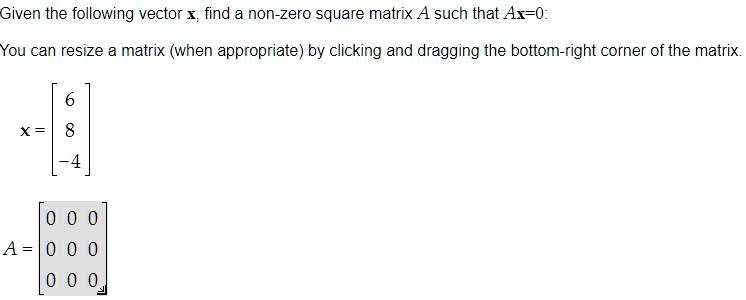 Given the following vector $\mathbf{x}$, find a non-zero square matrix $A$ such that $A\mathbf{x}=0$:

You can resize a matrix (when appropriate) by clicking and dragging the bottom-right corner of the matrix.

$\mathbf{x} = \begin{bmatrix} 6 \\ 8 \\ -4 \end{bmatrix}$

$A = \begin{bmatrix} 0 & 0 & 0 \\ 0 & 0 & 0 \\ 0 & 0 & 0 \end{bmatrix}$